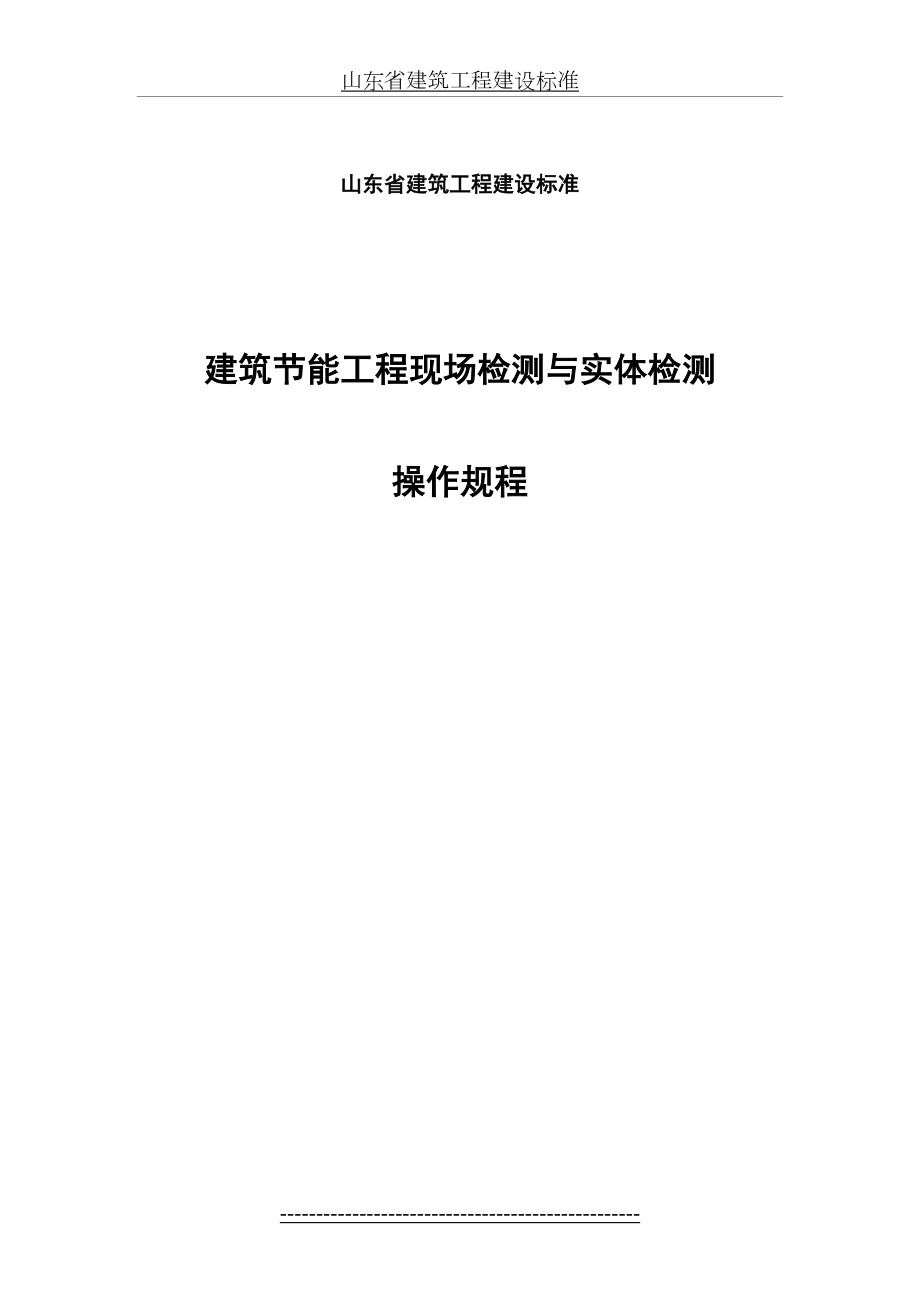 山东省建筑工程建设标准

山东省建筑工程建设标准

建筑节能工程现场检测与实体检测

操作规程

-------------------------------------------------